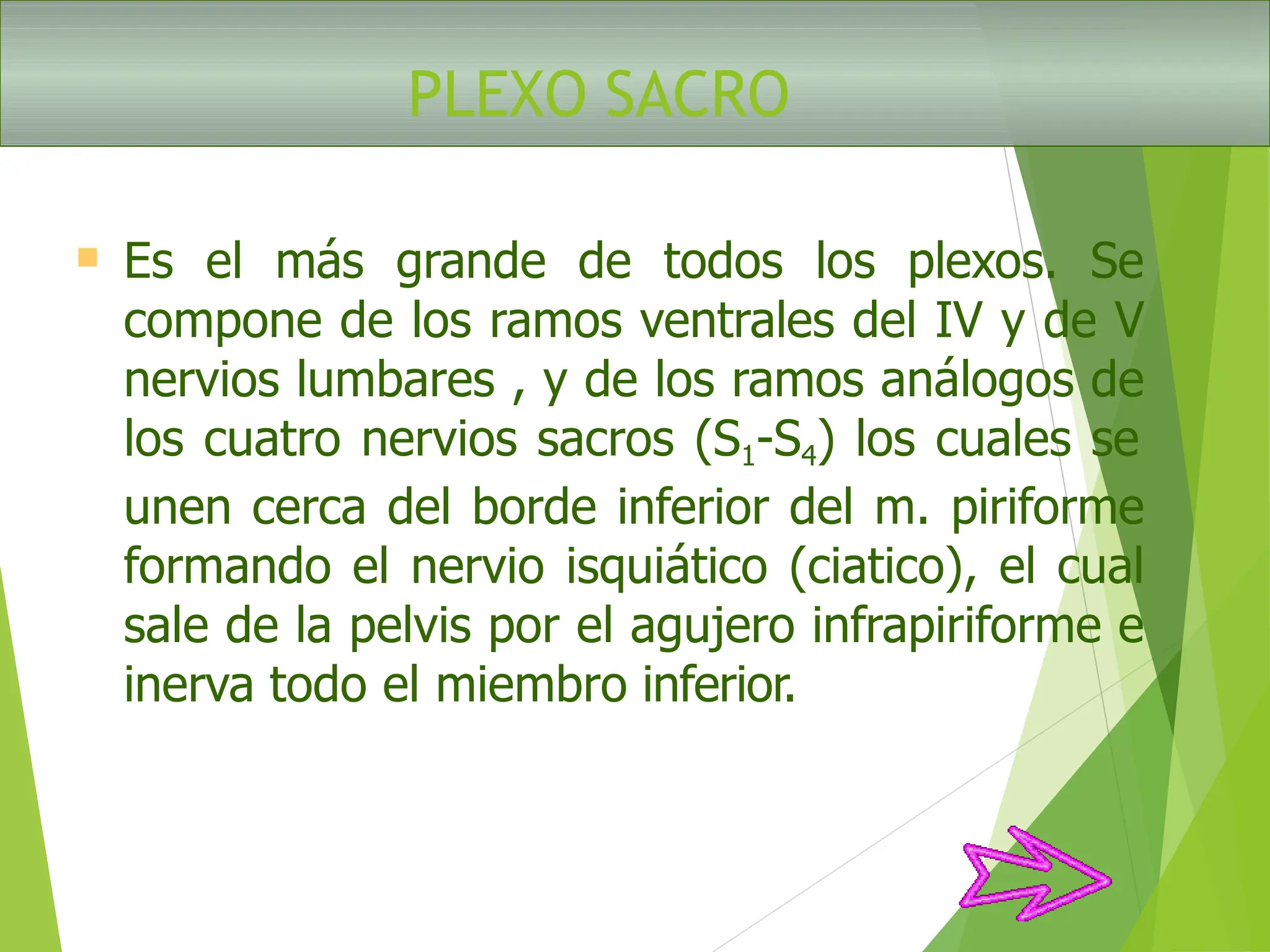 PLEXO SACRO

Es el más grande de todos los plexos. Se compone de los ramos ventrales del IV y de V nervios lumbares , y de los ramos análogos de los cuatro nervios sacros ($S_1$-$S_4$) los cuales se unen cerca del borde inferior del m. piriforme formando el nervio isquiático (ciatico), el cual sale de la pelvis por el agujero infrapiriforme e inerva todo el miembro inferior.